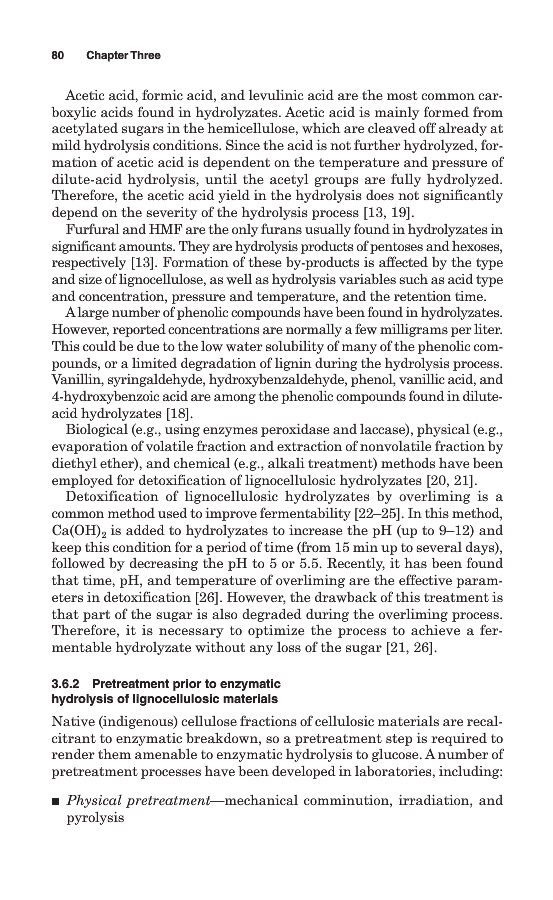 80 Chapter Three

Acetic acid, formic acid, and levulinic acid are the most common carboxylic acids found in hydrolyzates. Acetic acid is mainly formed from acetylated sugars in the hemicellulose, which are cleaved off already at mild hydrolysis conditions. Since the acid is not further hydrolyzed, formation of acetic acid is dependent on the temperature and pressure of dilute-acid hydrolysis, until the acetyl groups are fully hydrolyzed. Therefore, the acetic acid yield in the hydrolysis does not significantly depend on the severity of the hydrolysis process [13, 19].

Furfural and HMF are the only furans usually found in hydrolyzates in significant amounts. They are hydrolysis products of pentoses and hexoses, respectively [13]. Formation of these by-products is affected by the type and size of lignocellulose, as well as hydrolysis variables such as acid type and concentration, pressure and temperature, and the retention time.

A large number of phenolic compounds have been found in hydrolyzates. However, reported concentrations are normally a few milligrams per liter. This could be due to the low water solubility of many of the phenolic compounds, or a limited degradation of lignin during the hydrolysis process. Vanillin, syringaldehyde, hydroxybenzaldehyde, phenol, vanillic acid, and 4-hydroxybenzoic acid are among the phenolic compounds found in dilute-acid hydrolyzates [18].

Biological (e.g., using enzymes peroxidase and laccase), physical (e.g., evaporation of volatile fraction and extraction of nonvolatile fraction by diethyl ether), and chemical (e.g., alkali treatment) methods have been employed for detoxification of lignocellulosic hydrolyzates [20, 21].

Detoxification of lignocellulosic hydrolyzates by overliming is a common method used to improve fermentability [22–25]. In this method, $Ca(OH)_2$ is added to hydrolyzates to increase the pH (up to 9–12) and keep this condition for a period of time (from 15 min up to several days), followed by decreasing the pH to 5 or 5.5. Recently, it has been found that time, pH, and temperature of overliming are the effective parameters in detoxification [26]. However, the drawback of this treatment is that part of the sugar is also degraded during the overliming process. Therefore, it is necessary to optimize the process to achieve a fermentable hydrolyzate without any loss of the sugar [21, 26].

3.6.2 Pretreatment prior to enzymatic hydrolysis of lignocellulosic materials

Native (indigenous) cellulose fractions of cellulosic materials are recalcitrant to enzymatic breakdown, so a pretreatment step is required to render them amenable to enzymatic hydrolysis to glucose. A number of pretreatment processes have been developed in laboratories, including:

■ Physical pretreatment—mechanical comminution, irradiation, and pyrolysis